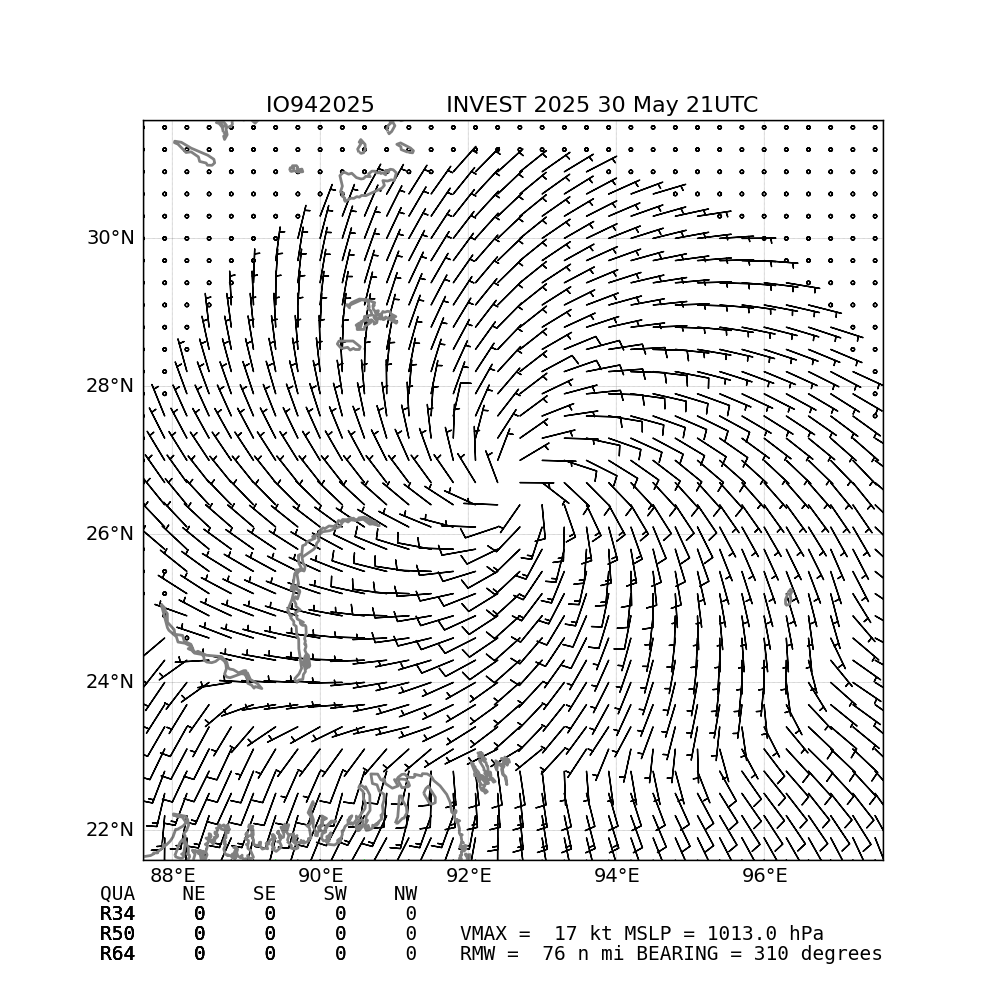 IO942025 INVEST 2025 30 May 21UTC

30°N
28°N
26°N
24°N
22°N

88°E 90°E 92°E 94°E 96°E

| QUA | NE | SE | SW | NW |
|---|---|---|---|---|
| R34 | 0 | 0 | 0 | 0 |
| R50 | 0 | 0 | 0 | 0 |
| R64 | 0 | 0 | 0 | 0 |

VMAX = 17 kt MSLP = 1013.0 hPa
RMW = 76 n mi BEARING = 310 degrees